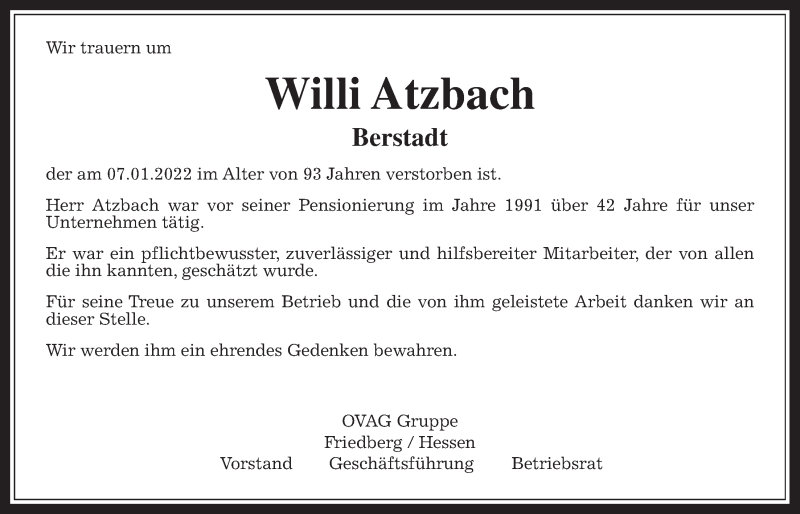 Wir trauern um

Willi Atzbach

Berstadt

der am 07.01.2022 im Alter von 93 Jahren verstorben ist.

Herr Atzbach war vor seiner Pensionierung im Jahre 1991 über 42 Jahre für unser Unternehmen tätig.

Er war ein pflichtbewusster, zuverlässiger und hilfsbereiter Mitarbeiter, der von allen die ihn kannten, geschätzt wurde.

Für seine Treue zu unserem Betrieb und die von ihm geleistete Arbeit danken wir an dieser Stelle.

Wir werden ihm ein ehrendes Gedenken bewahren.

OVAG Gruppe
Friedberg / Hessen
Vorstand Geschäftsführung Betriebsrat